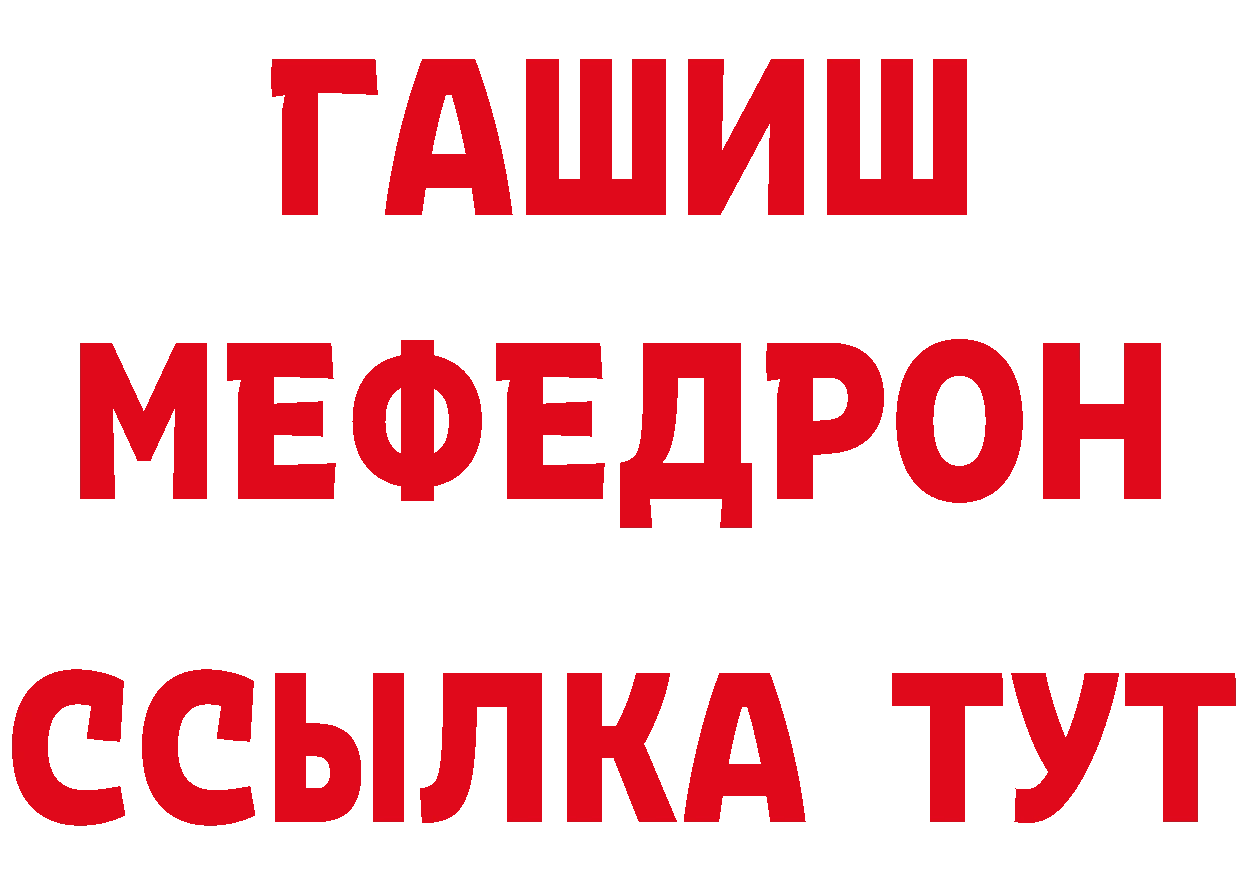 ГАШИШ
МЕФЕДРОН
ССЫЛКА ТУТ